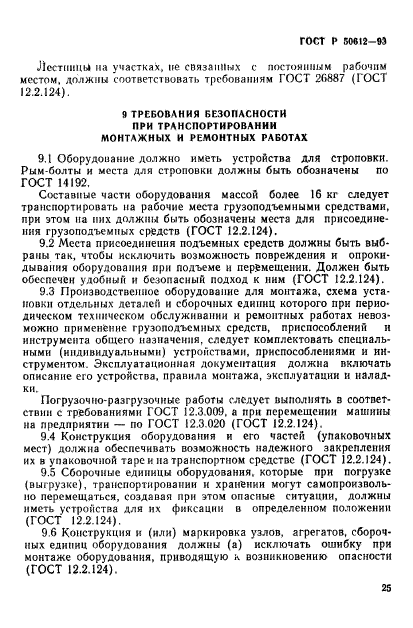 ГОСТ Р 50612—93

Лестницы на участках, не связанных с постоянным рабочим местом, должны соответствовать требованиям ГОСТ 26887 (ГОСТ 12.2.124).

9 ТРЕБОВАНИЯ БЕЗОПАСНОСТИ ПРИ ТРАНСПОРТИРОВАНИИ МОНТАЖНЫХ И РЕМОНТНЫХ РАБОТАХ

9.1 Оборудование должно иметь устройства для строповки. Рым-болты и места для строповки должны быть обозначены по ГОСТ 14192.

Составные части оборудования массой более 16 кг следует транспортировать на рабочие места грузоподъемными средствами, при этом на них должны быть обозначены места для присоединения грузоподъемных средств (ГОСТ 12.2.124).

9.2 Места присоединения подъемных средств должны быть выбраны так, чтобы исключить возможность повреждения и опрокидывания оборудования при подъеме и перемещении. Должен быть обеспечен удобный и безопасный подход к ним (ГОСТ 12.2.124).

9.3 Производственное оборудование для монтажа, схема установки отдельных деталей и сборочных единиц которого при периодическом техническом обслуживании и ремонтных работах невозможно применение грузоподъемных средств, приспособлений и инструмента общего назначения, следует комплектовать специальными (индивидуальными) устройствами, приспособлениями и инструментом. Эксплуатационная документация должна включать описание его устройства, правила монтажа, эксплуатации и наладки.

Погрузочно-разгрузочные работы следует выполнять в соответствии с требованиями ГОСТ 12.3.009, а при перемещении машины на предприятии — по ГОСТ 12.3.020 (ГОСТ 12.2.124).

9.4 Конструкция оборудования и его частей (упаковочных мест) должна обеспечивать возможность надежного закрепления их в упаковочной таре и на транспортном средстве (ГОСТ 12.2.124).

9.5 Сборочные единицы оборудования, которые при погрузке (выгрузке), транспортировании и хранении могут самопроизвольно перемещаться, создавая при этом опасные ситуации, должны иметь устройства для их фиксации в определенном положении (ГОСТ 12.2.124).

9.6 Конструкция и (или) маркировка узлов, агрегатов, сборочных единиц оборудования должны (а) исключать ошибку при монтаже оборудования, приводящую к возникновению опасности (ГОСТ 12.2.124).

25